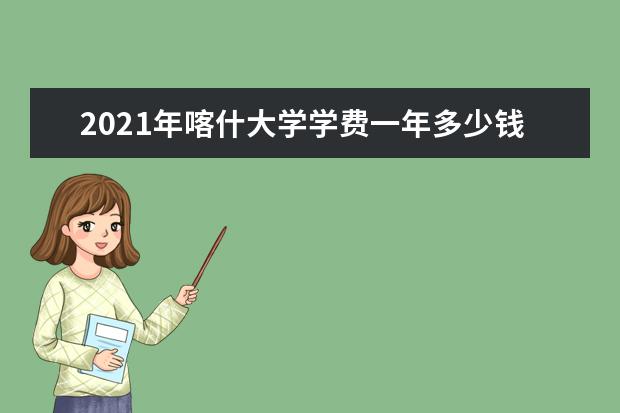 2021年喀什大学学费一年多少钱